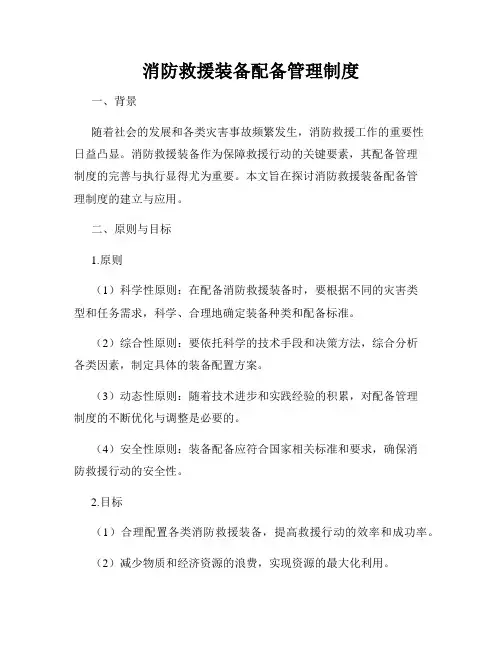 消防救援装备配备管理制度

一、背景

随着社会的发展和各类灾害事故频繁发生，消防救援工作的重要性日益凸显。消防救援装备作为保障救援行动的关键要素，其配备管理制度的完善与执行显得尤为重要。本文旨在探讨消防救援装备配备管理制度的建立与应用。

二、原则与目标

1.原则

（1）科学性原则：在配备消防救援装备时，要根据不同的灾害类型和任务需求，科学、合理地确定装备种类和配备标准。

（2）综合性原则：要依托科学的技术手段和决策方法，综合分析各类因素，制定具体的装备配置方案。

（3）动态性原则：随着技术进步和实践经验的积累，对配备管理制度的不断优化与调整是必要的。

（4）安全性原则：装备配备应符合国家相关标准和要求，确保消防救援行动的安全性。

2.目标

（1）合理配置各类消防救援装备，提高救援行动的效率和成功率。

（2）减少物质和经济资源的浪费，实现资源的最大化利用。